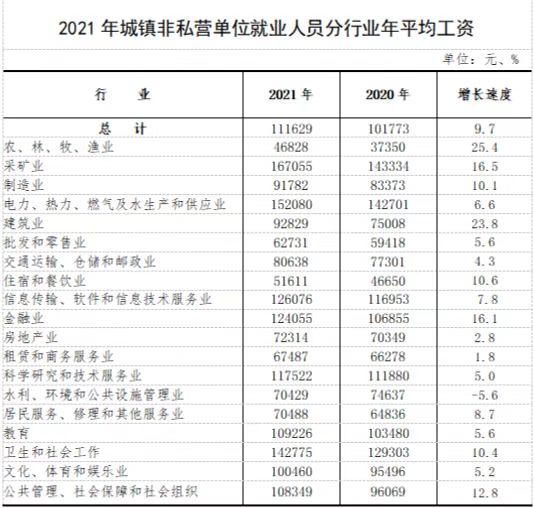 2021 年城镇非私营单位就业人员分行业年平均工资

单位：元、%

| 行　　业 | 2021 年 | 2020 年 | 增长速度 |
|---|---|---|---|
| 总　计 | 111629 | 101773 | 9.7 |
| 农、林、牧、渔业 | 46828 | 37350 | 25.4 |
| 采矿业 | 167055 | 143334 | 16.5 |
| 制造业 | 91782 | 83373 | 10.1 |
| 电力、热力、燃气及水生产和供应业 | 152080 | 142701 | 6.6 |
| 建筑业 | 92829 | 75008 | 23.8 |
| 批发和零售业 | 62731 | 59418 | 5.6 |
| 交通运输、仓储和邮政业 | 80638 | 77301 | 4.3 |
| 住宿和餐饮业 | 51611 | 46650 | 10.6 |
| 信息传输、软件和信息技术服务业 | 126076 | 116953 | 7.8 |
| 金融业 | 124055 | 106855 | 16.1 |
| 房地产业 | 72314 | 70349 | 2.8 |
| 租赁和商务服务业 | 67487 | 66278 | 1.8 |
| 科学研究和技术服务业 | 117522 | 111880 | 5.0 |
| 水利、环境和公共设施管理业 | 70429 | 74637 | -5.6 |
| 居民服务、修理和其他服务业 | 70488 | 64836 | 8.7 |
| 教育 | 109226 | 103480 | 5.6 |
| 卫生和社会工作 | 142775 | 129303 | 10.4 |
| 文化、体育和娱乐业 | 100460 | 95496 | 5.2 |
| 公共管理、社会保障和社会组织 | 108349 | 96069 | 12.8 |